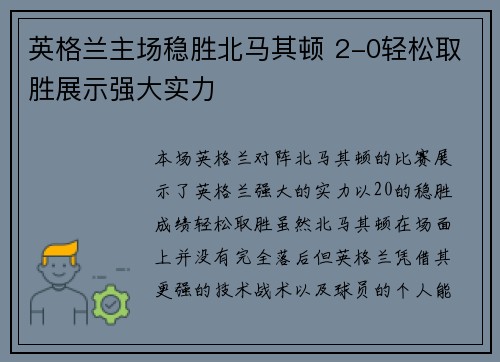 英格兰主场稳胜北马其顿 2-0轻松取胜展示强大实力

本场英格兰对阵北马其顿的比赛展示了英格兰强大的实力以20的稳胜成绩轻松取胜虽然北马其顿在场面上并没有完全落后但英格兰凭借其更强的技术战术以及球员的个人能